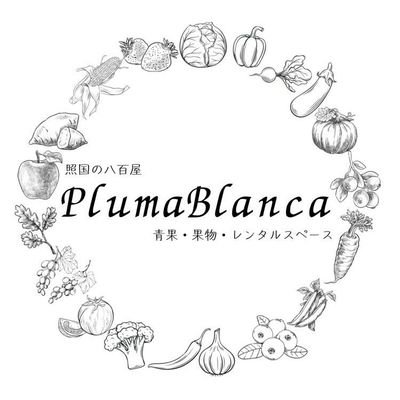 照国の八百屋
PlumaBlanca
青果・果物・レンタルスペース